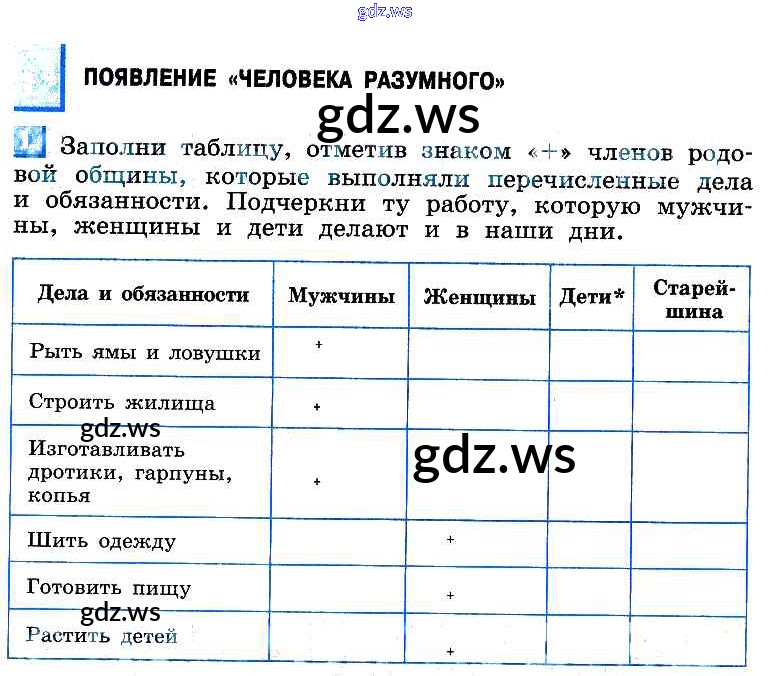 gdz.ws

ПОЯВЛЕНИЕ «ЧЕЛОВЕКА РАЗУМНОГО»

gdz.ws

1 Заполни таблицу, отметив знаком «+» членов родовой общины, которые выполняли перечисленные дела и обязанности. Подчеркни ту работу, которую мужчины, женщины и дети делают и в наши дни.

| Дела и обязанности | Мужчины | Женщины | Дети* | Старейшина |
|---|---|---|---|---|
| Рыть ямы и ловушки | + | | | |
| Строить жилища | + | | | |
| Изготавливать дротики, гарпуны, копья | + | | | |
| Шить одежду | | + | | |
| Готовить пищу | | + | | |
| Растить детей | | + | | |

gdz.ws

gdz.ws

gdz.ws